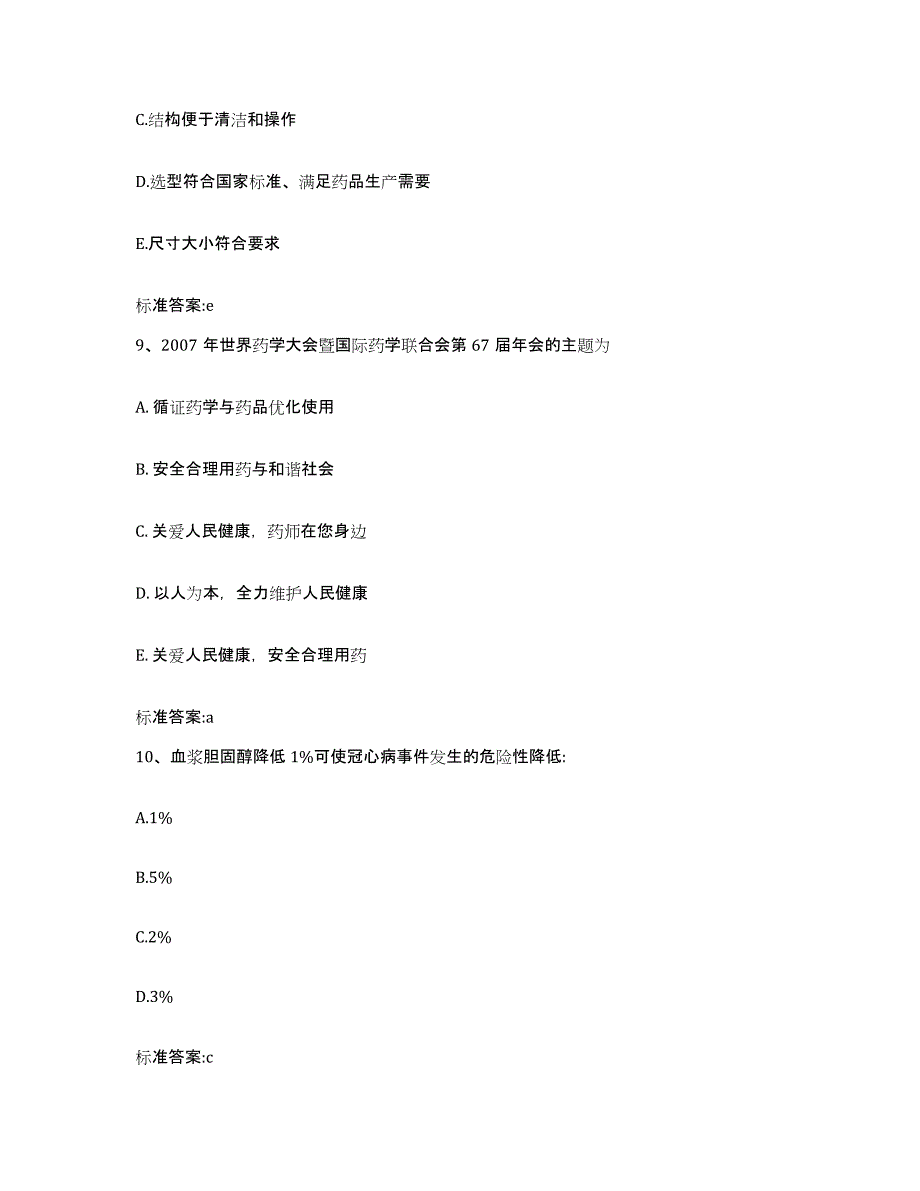 C.结构便于清洁和操作

D.选型符合国家标准、满足药品生产需要

E.尺寸大小符合要求

标准答案:e

9、2007 年世界药学大会暨国际药学联合会第 67 届年会的主题为

A. 循证药学与药品优化使用

B. 安全合理用药与和谐社会

C. 关爱人民健康，药师在您身边

D. 以人为本，全力维护人民健康

E. 关爱人民健康，安全合理用药

标准答案:a

10、血浆胆固醇降低 1%可使冠心病事件发生的危险性降低:

A.1%

B.5%

C.2%

D.3%

标准答案:c